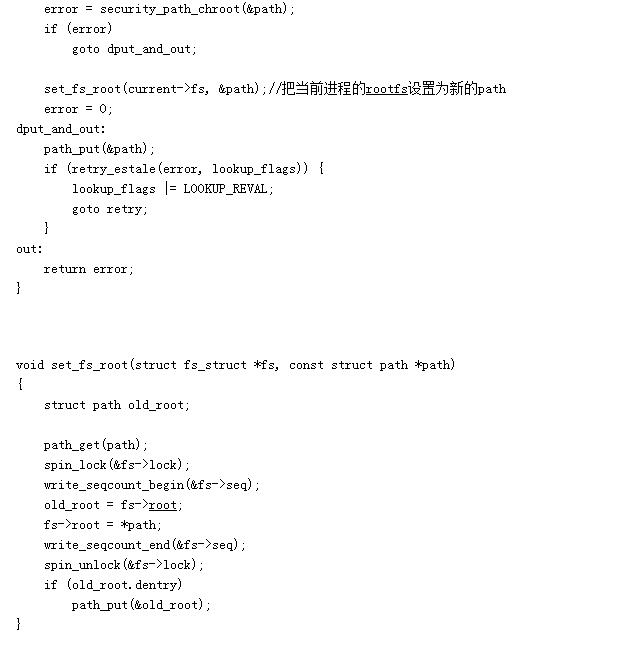 error = security_path_chroot(&path);
    if (error)
        goto dput_and_out;

    set_fs_root(current->fs, &path);//把当前进程的rootfs设置为新的path
    error = 0;
dput_and_out:
    path_put(&path);
    if (retry_estale(error, lookup_flags)) {
        lookup_flags |= LOOKUP_REVAL;
        goto retry;
    }
out:
    return error;
}

void set_fs_root(struct fs_struct *fs, const struct path *path)
{
    struct path old_root;

    path_get(path);
    spin_lock(&fs->lock);
    write_seqcount_begin(&fs->seq);
    old_root = fs->root;
    fs->root = *path;
    write_seqcount_end(&fs->seq);
    spin_unlock(&fs->lock);
    if (old_root.dentry)
        path_put(&old_root);
}